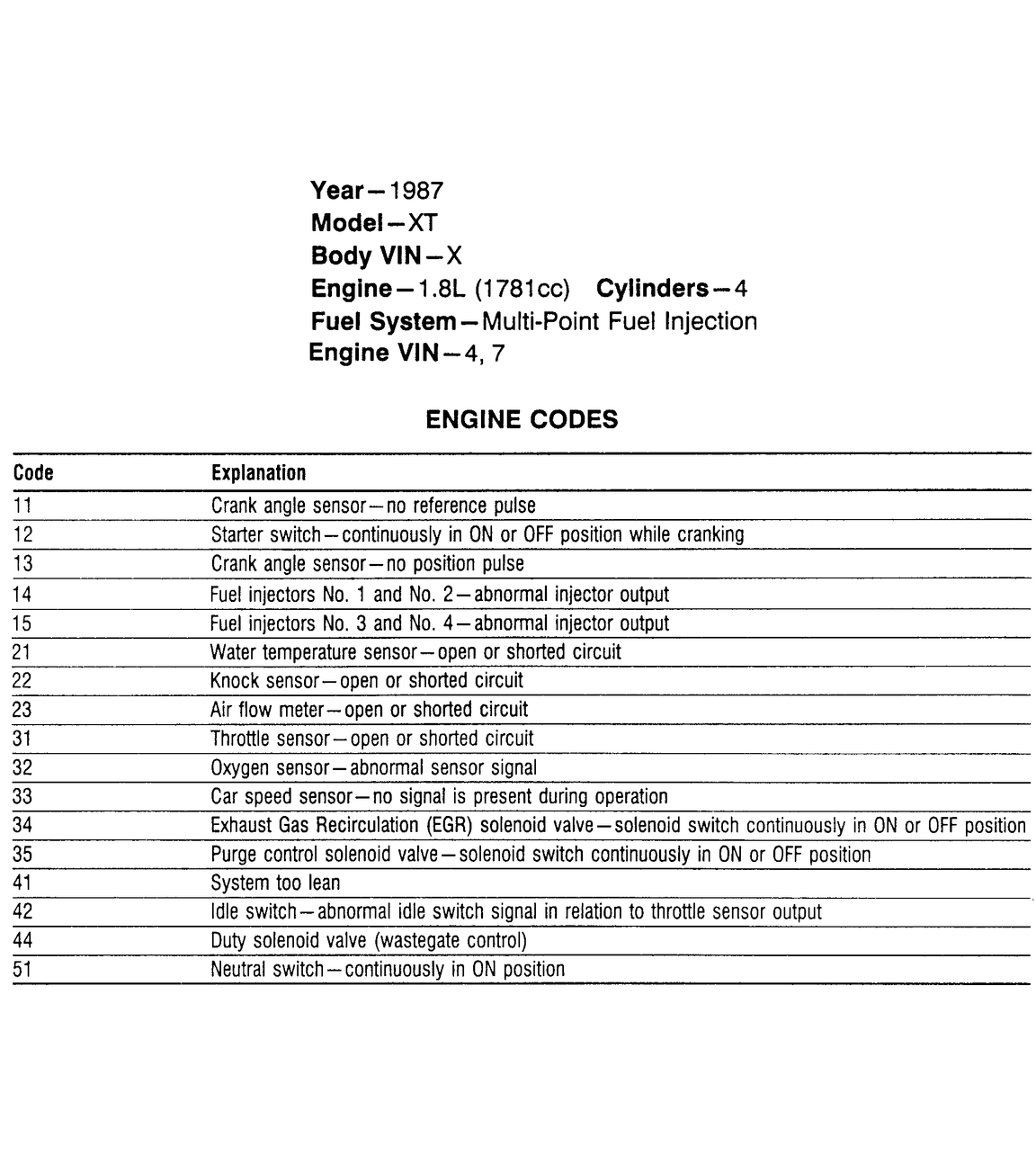 Year—1987
Model—XT
Body VIN—X
Engine—1.8L (1781cc) Cylinders—4
Fuel System—Multi-Point Fuel Injection
Engine VIN—4, 7

ENGINE CODES

| Code | Explanation |
|---|---|
| 11 | Crank angle sensor—no reference pulse |
| 12 | Starter switch—continuously in ON or OFF position while cranking |
| 13 | Crank angle sensor—no position pulse |
| 14 | Fuel injectors No. 1 and No. 2—abnormal injector output |
| 15 | Fuel injectors No. 3 and No. 4—abnormal injector output |
| 21 | Water temperature sensor—open or shorted circuit |
| 22 | Knock sensor—open or shorted circuit |
| 23 | Air flow meter—open or shorted circuit |
| 31 | Throttle sensor—open or shorted circuit |
| 32 | Oxygen sensor—abnormal sensor signal |
| 33 | Car speed sensor—no signal is present during operation |
| 34 | Exhaust Gas Recirculation (EGR) solenoid valve—solenoid switch continuously in ON or OFF position |
| 35 | Purge control solenoid valve—solenoid switch continuously in ON or OFF position |
| 41 | System too lean |
| 42 | Idle switch—abnormal idle switch signal in relation to throttle sensor output |
| 44 | Duty solenoid valve (wastegate control) |
| 51 | Neutral switch—continuously in ON position |